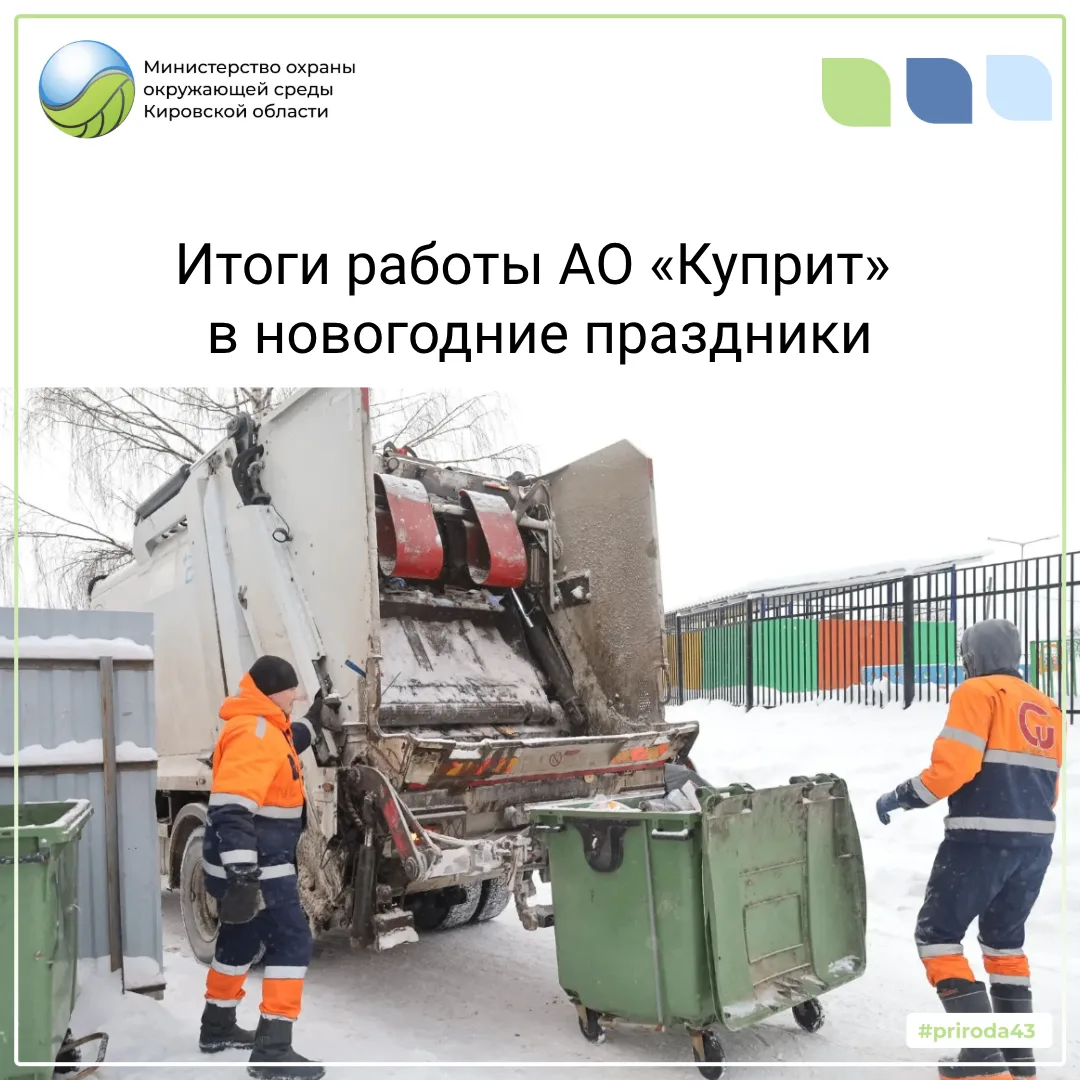 Министерство охраны
окружающей среды
Кировской области

Итоги работы АО «Куприт»
в новогодние праздники

#priroda43